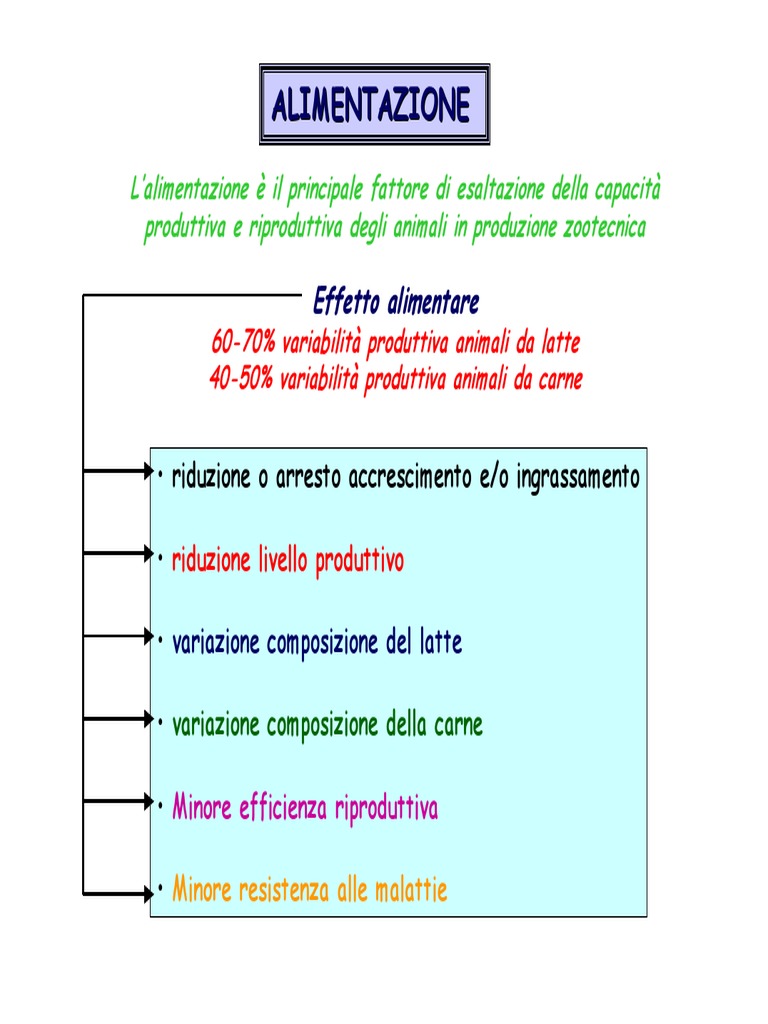 ALIMENTAZIONE

L'alimentazione è il principale fattore di esaltazione della capacità produttiva e riproduttiva degli animali in produzione zootecnica

Effetto alimentare
60-70% variabilità produttiva animali da latte
40-50% variabilità produttiva animali da carne

• riduzione o arresto accrescimento e/o ingrassamento

• riduzione livello produttivo

• variazione composizione del latte

• variazione composizione della carne

• Minore efficienza riproduttiva

• Minore resistenza alle malattie